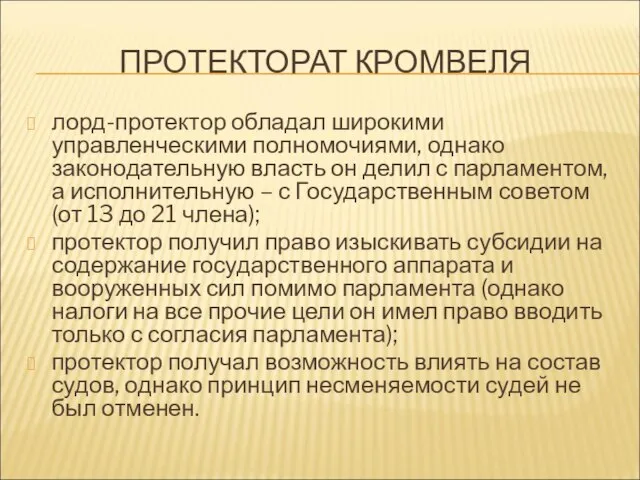 ПРОТЕКТОРАТ КРОМВЕЛЯ

лорд-протектор обладал широкими управленческими полномочиями, однако законодательную власть он делил с парламентом, а исполнительную – с Государственным советом (от 13 до 21 члена);

протектор получил право изыскивать субсидии на содержание государственного аппарата и вооруженных сил помимо парламента (однако налоги на все прочие цели он имел право вводить только с согласия парламента);

протектор получал возможность влиять на состав судов, однако принцип несменяемости судей не был отменен.